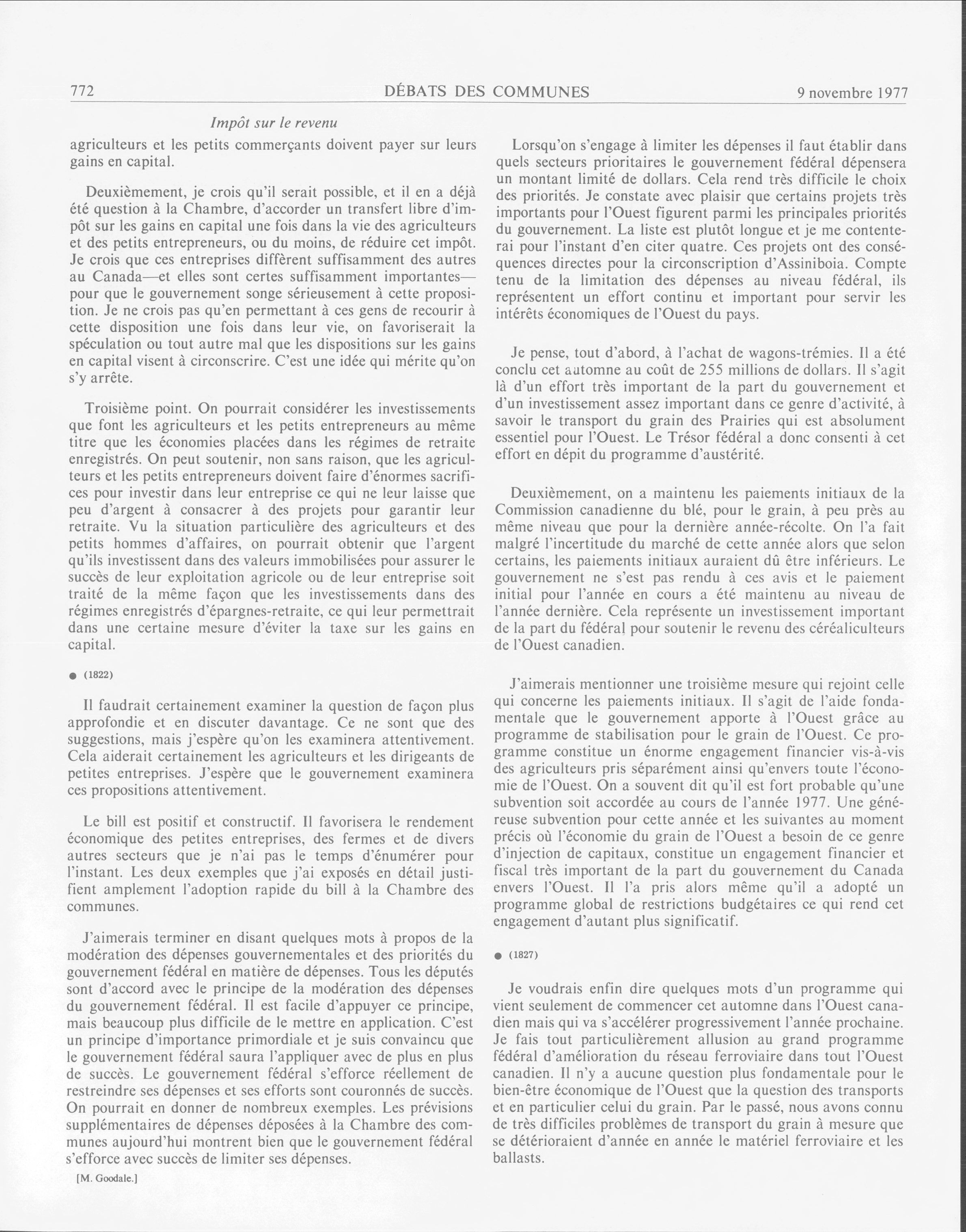 772 DÉBATS DES COMMUNES 9 novembre 1977

Impôt sur le revenu

agriculteurs et les petits commerçants doivent payer sur leurs gains en capital.

Deuxièmement, je crois qu'il serait possible, et il en a déjà été question à la Chambre, d'accorder un transfert libre d'impôt sur les gains en capital une fois dans la vie des agriculteurs et des petits entrepreneurs, ou du moins, de réduire cet impôt. Je crois que ces entreprises diffèrent suffisamment des autres au Canada—et elles sont certes suffisamment importantes—pour que le gouvernement songe sérieusement à cette proposition. Je ne crois pas qu'en permettant à ces gens de recourir à cette disposition une fois dans leur vie, on favoriserait la spéculation ou tout autre mal que les dispositions sur les gains en capital visent à circonscrire. C'est une idée qui mérite qu'on s'y arrête.

Troisième point. On pourrait considérer les investissements que font les agriculteurs et les petits entrepreneurs au même titre que les économies placées dans les régimes de retraite enregistrés. On peut soutenir, non sans raison, que les agriculteurs et les petits entrepreneurs doivent faire d'énormes sacrifices pour investir dans leur entreprise ce qui ne leur laisse que peu d'argent à consacrer à des projets pour garantir leur retraite. Vu la situation particulière des agriculteurs et des petits hommes d'affaires, on pourrait obtenir que l'argent qu'ils investissent dans des valeurs immobilisées pour assurer le succès de leur exploitation agricole ou de leur entreprise soit traité de la même façon que les investissements dans des régimes enregistrés d'épargnes-retraite, ce qui leur permettrait dans une certaine mesure d'éviter la taxe sur les gains en capital.

● (1822)

Il faudrait certainement examiner la question de façon plus approfondie et en discuter davantage. Ce ne sont que des suggestions, mais j'espère qu'on les examinera attentivement. Cela aiderait certainement les agriculteurs et les dirigeants de petites entreprises. J'espère que le gouvernement examinera ces propositions attentivement.

Le bill est positif et constructif. Il favorisera le rendement économique des petites entreprises, des fermes et de divers autres secteurs que je n'ai pas le temps d'énumérer pour l'instant. Les deux exemples que j'ai exposés en détail justifient amplement l'adoption rapide du bill à la Chambre des communes.

J'aimerais terminer en disant quelques mots à propos de la modération des dépenses gouvernementales et des priorités du gouvernement fédéral en matière de dépenses. Tous les députés sont d'accord avec le principe de la modération des dépenses du gouvernement fédéral. Il est facile d'appuyer ce principe, mais beaucoup plus difficile de le mettre en application. C'est un principe d'importance primordiale et je suis convaincu que le gouvernement fédéral saura l'appliquer avec de plus en plus de succès. Le gouvernement fédéral s'efforce réellement de restreindre ses dépenses et ses efforts sont couronnés de succès. On pourrait en donner de nombreux exemples. Les prévisions supplémentaires de dépenses déposées à la Chambre des communes aujourd'hui montrent bien que le gouvernement fédéral s'efforce avec succès de limiter ses dépenses.

[M. Goodale.]

Lorsqu'on s'engage à limiter les dépenses il faut établir dans quels secteurs prioritaires le gouvernement fédéral dépensera un montant limité de dollars. Cela rend très difficile le choix des priorités. Je constate avec plaisir que certains projets très importants pour l'Ouest figurent parmi les principales priorités du gouvernement. La liste est plutôt longue et je me contenterai pour l'instant d'en citer quatre. Ces projets ont des conséquences directes pour la circonscription d'Assiniboia. Compte tenu de la limitation des dépenses au niveau fédéral, ils représentent un effort continu et important pour servir les intérêts économiques de l'Ouest du pays.

Je pense, tout d'abord, à l'achat de wagons-trémies. Il a été conclu cet automne au coût de 255 millions de dollars. Il s'agit là d'un effort très important de la part du gouvernement et d'un investissement assez important dans ce genre d'activité, à savoir le transport du grain des Prairies qui est absolument essentiel pour l'Ouest. Le Trésor fédéral a donc consenti à cet effort en dépit du programme d'austérité.

Deuxièmement, on a maintenu les paiements initiaux de la Commission canadienne du blé, pour le grain, à peu près au même niveau que pour la dernière année-récolte. On l'a fait malgré l'incertitude du marché de cette année alors que selon certains, les paiements initiaux auraient dû être inférieurs. Le gouvernement ne s'est pas rendu à ces avis et le paiement initial pour l'année en cours a été maintenu au niveau de l'année dernière. Cela représente un investissement important de la part du fédéral pour soutenir le revenu des céréaliculteurs de l'Ouest canadien.

J'aimerais mentionner une troisième mesure qui rejoint celle qui concerne les paiements initiaux. Il s'agit de l'aide fondamentale que le gouvernement apporte à l'Ouest grâce au programme de stabilisation pour le grain de l'Ouest. Ce programme constitue un énorme engagement financier vis-à-vis des agriculteurs pris séparément ainsi qu'envers toute l'économie de l'Ouest. On a souvent dit qu'il est fort probable qu'une subvention soit accordée au cours de l'année 1977. Une généreuse subvention pour cette année et les suivantes au moment précis où l'économie du grain de l'Ouest a besoin de ce genre d'injection de capitaux, constitue un engagement financier et fiscal très important de la part du gouvernement du Canada envers l'Ouest. Il l'a pris alors même qu'il a adopté un programme global de restrictions budgétaires ce qui rend cet engagement d'autant plus significatif.

● (1827)

Je voudrais enfin dire quelques mots d'un programme qui vient seulement de commencer cet automne dans l'Ouest canadien mais qui va s'accélérer progressivement l'année prochaine. Je fais tout particulièrement allusion au grand programme fédéral d'amélioration du réseau ferroviaire dans tout l'Ouest canadien. Il n'y a aucune question plus fondamentale pour le bien-être économique de l'Ouest que la question des transports et en particulier celui du grain. Par le passé, nous avons connu de très difficiles problèmes de transport du grain à mesure que se détérioraient d'année en année le matériel ferroviaire et les ballasts.